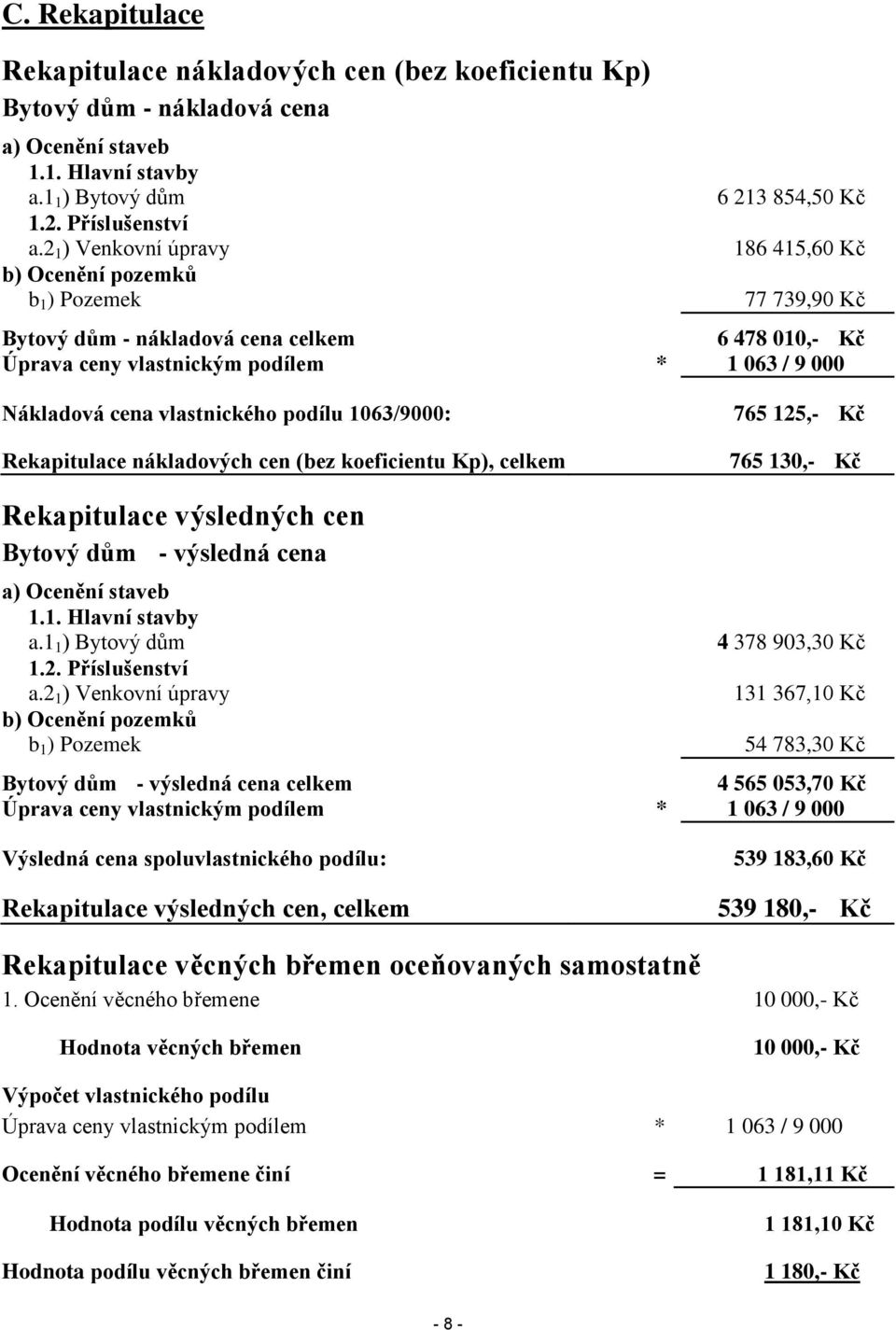 C. Rekapitulace

Rekapitulace nákladových cen (bez koeficientu Kp)
Bytový dům - nákladová cena

a) Ocenění staveb
1.1. Hlavní stavby
a.1$_1$) Bytový dům 6 213 854,50 Kč
1.2. Příslušenství
a.2$_1$) Venkovní úpravy 186 415,60 Kč
b) Ocenění pozemků
b$_1$) Pozemek 77 739,90 Kč

Bytový dům - nákladová cena celkem 6 478 010,- Kč
Úprava ceny vlastnickým podílem * 1 063 / 9 000

Nákladová cena vlastnického podílu 1063/9000: 765 125,- Kč

Rekapitulace nákladových cen (bez koeficientu Kp), celkem 765 130,- Kč

Rekapitulace výsledných cen
Bytový dům - výsledná cena

a) Ocenění staveb
1.1. Hlavní stavby
a.1$_1$) Bytový dům 4 378 903,30 Kč
1.2. Příslušenství
a.2$_1$) Venkovní úpravy 131 367,10 Kč
b) Ocenění pozemků
b$_1$) Pozemek 54 783,30 Kč

Bytový dům - výsledná cena celkem 4 565 053,70 Kč
Úprava ceny vlastnickým podílem * 1 063 / 9 000

Výsledná cena spoluvlastnického podílu: 539 183,60 Kč

Rekapitulace výsledných cen, celkem 539 180,- Kč

Rekapitulace věcných břemen oceňovaných samostatně
1. Ocenění věcného břemene 10 000,- Kč

Hodnota věcných břemen 10 000,- Kč

Výpočet vlastnického podílu
Úprava ceny vlastnickým podílem * 1 063 / 9 000

Ocenění věcného břemene činí = 1 181,11 Kč

Hodnota podílu věcných břemen 1 181,10 Kč

Hodnota podílu věcných břemen činí 1 180,- Kč

- 8 -